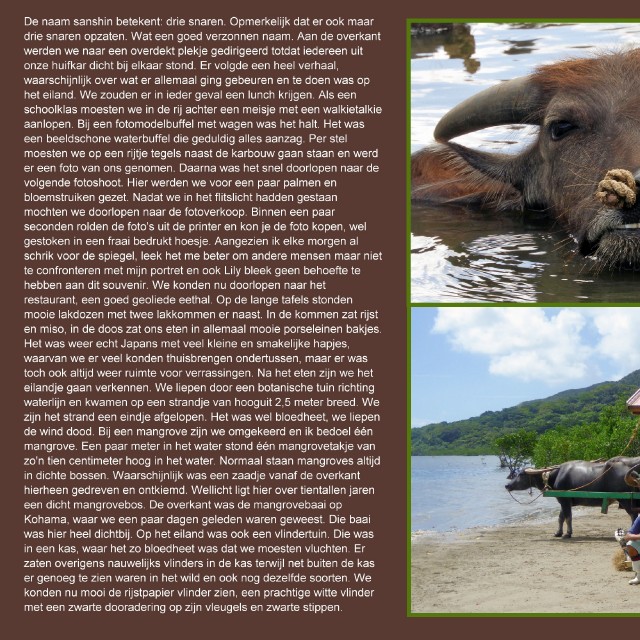 De naam sanshin betekent: drie snaren. Opmerkelijk dat er ook maar drie snaren opzaten. Wat een goed verzonnen naam. Aan de overkant werden we naar een overdekt plekje gedirigeerd totdat iedereen uit onze huifkar dicht bij elkaar stond. Er volgde een heel verhaal, waarschijnlijk over wat er allemaal ging gebeuren en te doen was op het eiland. We zouden er in ieder geval een lunch krijgen. Als een schoolklas moesten we in de rij achter een meisje met een walkietalkie aanlopen. Bij een fotomodelbuffel met wagen was het halt. Het was een beeldschone waterbuffel die geduldig alles aanzag. Per stel moesten we op een rijtje tegels naast de karbouw gaan staan en werd er een foto van ons genomen. Daarna was het snel doorlopen naar de volgende fotoshoot. Hier werden we voor een paar palmen en bloemstruiken gezet. Nadat we in het flitslicht hadden gestaan mochten we doorlopen naar de fotoverkoop. Binnen een paar seconden rolden de foto's uit de printer en kon je de foto kopen, wel gestoken in een fraai bedrukt hoesje. Aangezien ik elke morgen al schrik voor de spiegel, leek het me beter om andere mensen maar niet te confronteren met mijn portret en ook Lily bleek geen behoefte te hebben aan dit souvenir. We konden nu doorlopen naar het restaurant, een goed geoliede eethal. Op de lange tafels stonden mooie lakdozen met twee lakkommen er naast. In de kommen zat rijst en miso, in de doos zat ons eten in allemaal mooie porseleinen bakjes. Het was weer echt Japans met veel kleine en smakelijke hapjes, waarvan we er veel konden thuisbrengen ondertussen, maar er was toch ook altijd weer ruimte voor verrassingen. Na het eten zijn we het eilandje gaan verkennen. We liepen door een botanische tuin richting waterlijn en kwamen op een strandje van hooguit 2,5 meter breed. We zijn het strand een eindje afgelopen. Het was wel bloedheet, we liepen de wind dood. Bij een mangrove zijn we omgekeerd en ik bedoel één mangrove. Een paar meter in het water stond één mangrovetakje van zo'n tien centimeter hoog in het water. Normaal staan mangroves altijd in dichte bossen. Waarschijnlijk was een zaadje vanaf de overkant hierheen gedreven en ontkiemd. Wellicht ligt hier over tientallen jaren een dicht mangrovebos. De overkant was de mangrovebaai op Kohama, waar we een paar dagen geleden waren geweest. Die baai was hier heel dichtbij. Op het eiland was ook een vlindertuin. Die was in een kas, waar het zo bloedheet was dat we moesten vluchten. Er zaten overigens nauwelijks vlinders in de kas terwijl net buiten de kas er genoeg te zien waren in het wild en ook nog dezelfde soorten. We konden nu mooi de rijstpapier vlinder zien, een prachtige witte vlinder met een zwarte dooradering op zijn vleugels en zwarte stippen.